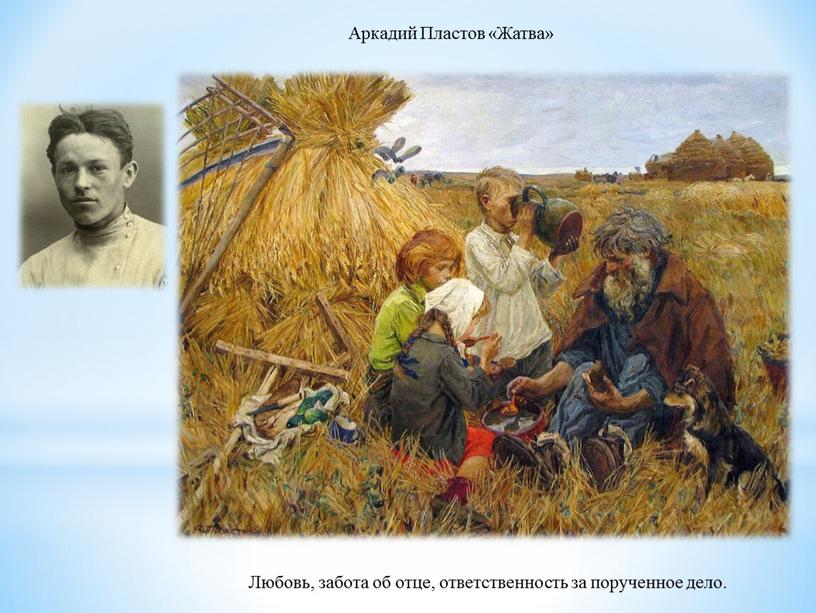 Аркадий Пластов «Жатва»

Любовь, забота об отце, ответственность за порученное дело.